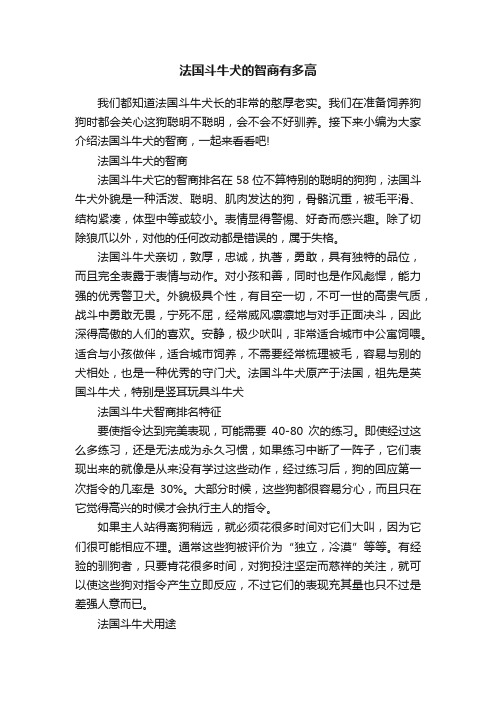 法国斗牛犬的智商有多高

我们都知道法国斗牛犬长的非常的憨厚老实。我们在准备饲养狗狗时都会关心这狗聪明不聪明，会不会不好驯养。接下来小编为大家介绍法国斗牛犬的智商，一起来看看吧!

法国斗牛犬的智商

法国斗牛犬它的智商排名在 58 位不算特别的聪明的狗狗，法国斗牛犬外貌是一种活泼、聪明、肌肉发达的狗，骨骼沉重，被毛平滑、结构紧凑，体型中等或较小。表情显得警惕、好奇而感兴趣。除了切除狼爪以外，对他的任何改动都是错误的，属于失格。

法国斗牛犬亲切，敦厚，忠诚，执著，勇敢，具有独特的品位，而且完全表露于表情与动作。对小孩和善，同时也是作风彪悍，能力强的优秀警卫犬。外貌极具个性，有目空一切，不可一世的高贵气质，战斗中勇敢无畏，宁死不屈，经常威风凛凛地与对手正面决斗，因此深得高傲的人们的喜欢。安静，极少吠叫，非常适合城市中公寓饲喂。适合与小孩做伴，适合城市饲养，不需要经常梳理被毛，容易与别的犬相处，也是一种优秀的守门犬。法国斗牛犬原产于法国，祖先是英国斗牛犬，特别是竖耳玩具斗牛犬

法国斗牛犬智商排名特征

要使指令达到完美表现，可能需要 40-80 次的练习。即使经过这么多练习，还是无法成为永久习惯，如果练习中断了一阵子，它们表现出来的就像是从来没有学过这些动作，经过练习后，狗的回应第一次指令的几率是 30%。大部分时候，这些狗都很容易分心，而且只在它觉得高兴的时候才会执行主人的指令。

如果主人站得离狗稍远，就必须花很多时间对它们大叫，因为它们很可能相应不理。通常这些狗被评价为“独立，冷漠”等等。有经验的驯狗者，只要肯花很多时间，对狗投注坚定而慈祥的关注，就可以使这些狗对指令产生立即反应，不过它们的表现充其量也只不过是差强人意而已。

法国斗牛犬用途